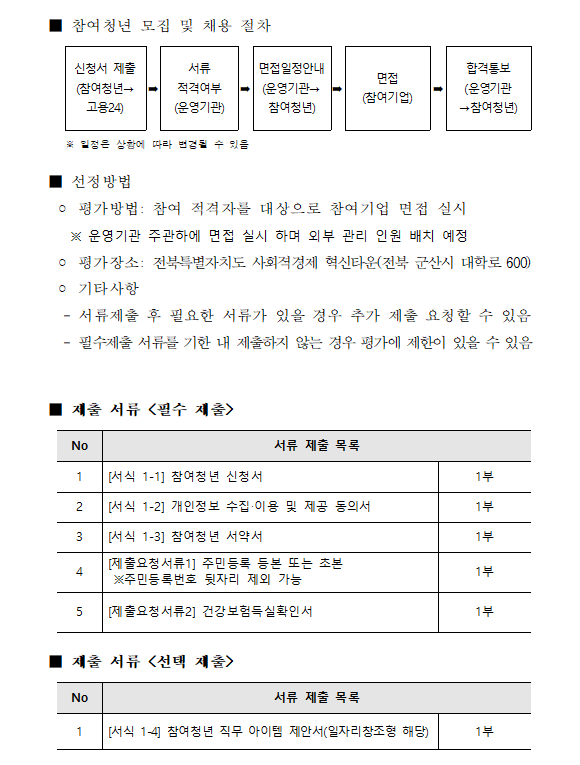 ■ 참여청년 모집 및 채용 절차

신청서 제출
(참여청년→
고용24)

➡

서류
적격여부
(운영기관)

➡

면접일정안내
(운영기관→
참여청년)

➡

면접
(참여기업)

➡

합격통보
(운영기관
→참여청년)

※ 일정은 상황에 따라 변경될 수 있음

■ 선정방법

○ 평가방법: 참여 적격자를 대상으로 참여기업 면접 실시

※ 운영기관 주관하에 면접 실시 하며 외부 관리 인원 배치 예정

○ 평가장소: 전북특별자치도 사회적경제 혁신타운(전북 군산시 대학로 600)

○ 기타사항

- 서류제출 후 필요한 서류가 있을 경우 추가 제출 요청할 수 있음

- 필수제출 서류를 기한 내 제출하지 않는 경우 평가에 제한이 있을 수 있음

■ 제출 서류 <필수 제출>

| No | 서류 제출 목록 | |
|---|---|---|
| 1 | [서식 1-1] 참여청년 신청서 | 1부 |
| 2 | [서식 1-2] 개인정보 수집·이용 및 제공 동의서 | 1부 |
| 3 | [서식 1-3] 참여청년 서약서 | 1부 |
| 4 | [제출요청서류1] 주민등록 등본 또는 초본 ※주민등록번호 뒷자리 제외 가능 | 1부 |
| 5 | [제출요청서류2] 건강보험득실확인서 | 1부 |

■ 제출 서류 <선택 제출>

| No | 서류 제출 목록 | |
|---|---|---|
| 1 | [서식 1-4] 참여청년 직무 아이템 제안서(일자리창조형 해당) | 1부 |